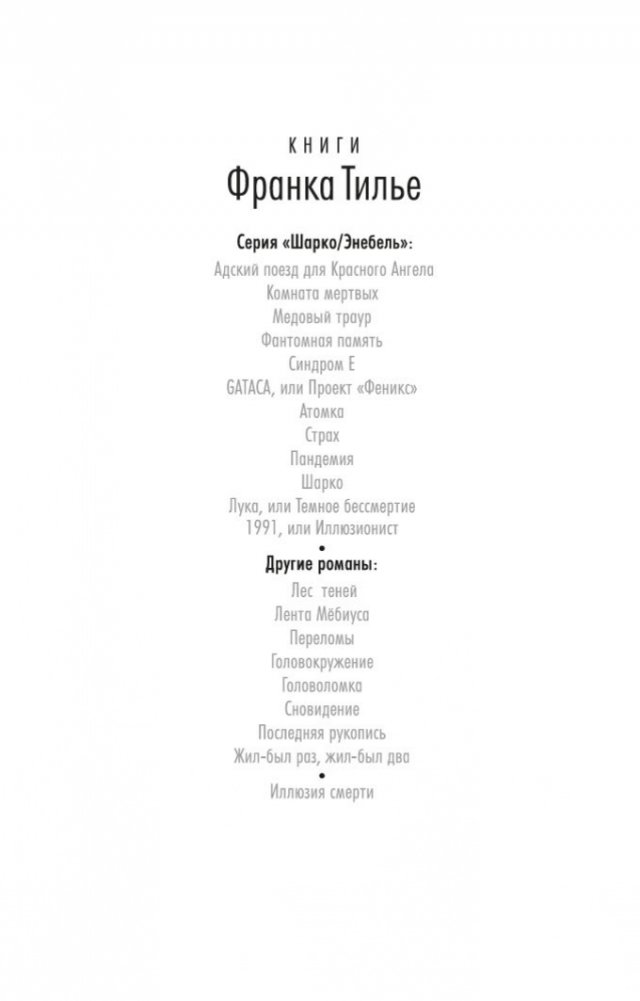 КНИГИ
Франка Тилье

Серия «Шарко/Энебель»:
Адский поезд для Красного Ангела
Комната мертвых
Медовый траур
Фантомная память
Синдром Е
GATACA, или Проект «Феникс»
Атомка
Страх
Пандемия
Шарко
Лука, или Темное бессмертие
1991, или Иллюзионист
•
Другие романы:
Лес теней
Лента Мёбиуса
Переломы
Головокружение
Головоломка
Сновидение
Последняя рукопись
Жил-был раз, жил-был два
•
Иллюзия смерти